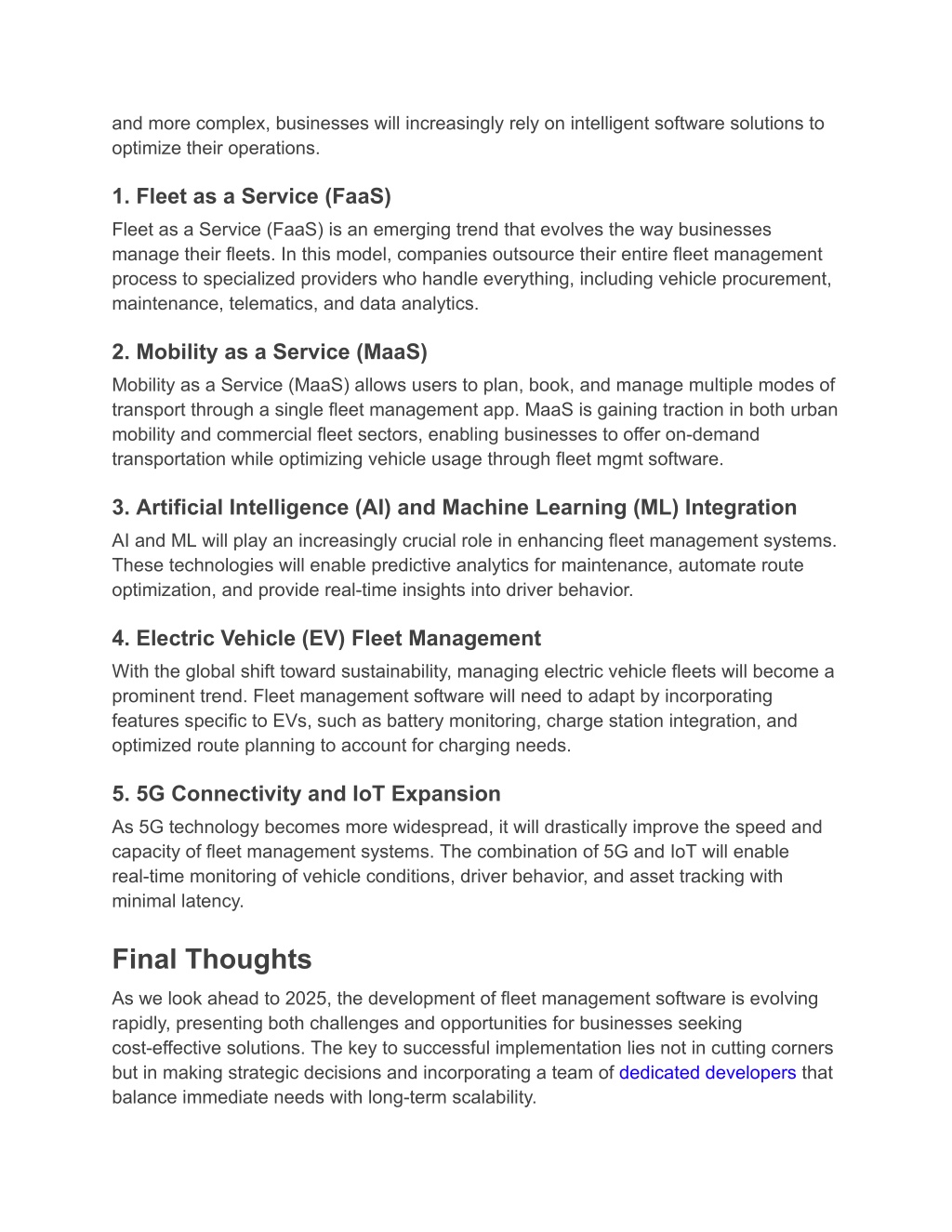 and more complex, businesses will increasingly rely on intelligent software solutions to optimize their operations.

1. Fleet as a Service (FaaS)

Fleet as a Service (FaaS) is an emerging trend that evolves the way businesses manage their fleets. In this model, companies outsource their entire fleet management process to specialized providers who handle everything, including vehicle procurement, maintenance, telematics, and data analytics.

2. Mobility as a Service (MaaS)

Mobility as a Service (MaaS) allows users to plan, book, and manage multiple modes of transport through a single fleet management app. MaaS is gaining traction in both urban mobility and commercial fleet sectors, enabling businesses to offer on-demand transportation while optimizing vehicle usage through fleet mgmt software.

3. Artificial Intelligence (AI) and Machine Learning (ML) Integration

AI and ML will play an increasingly crucial role in enhancing fleet management systems. These technologies will enable predictive analytics for maintenance, automate route optimization, and provide real-time insights into driver behavior.

4. Electric Vehicle (EV) Fleet Management

With the global shift toward sustainability, managing electric vehicle fleets will become a prominent trend. Fleet management software will need to adapt by incorporating features specific to EVs, such as battery monitoring, charge station integration, and optimized route planning to account for charging needs.

5. 5G Connectivity and IoT Expansion

As 5G technology becomes more widespread, it will drastically improve the speed and capacity of fleet management systems. The combination of 5G and IoT will enable real-time monitoring of vehicle conditions, driver behavior, and asset tracking with minimal latency.

Final Thoughts

As we look ahead to 2025, the development of fleet management software is evolving rapidly, presenting both challenges and opportunities for businesses seeking cost-effective solutions. The key to successful implementation lies not in cutting corners but in making strategic decisions and incorporating a team of dedicated developers that balance immediate needs with long-term scalability.